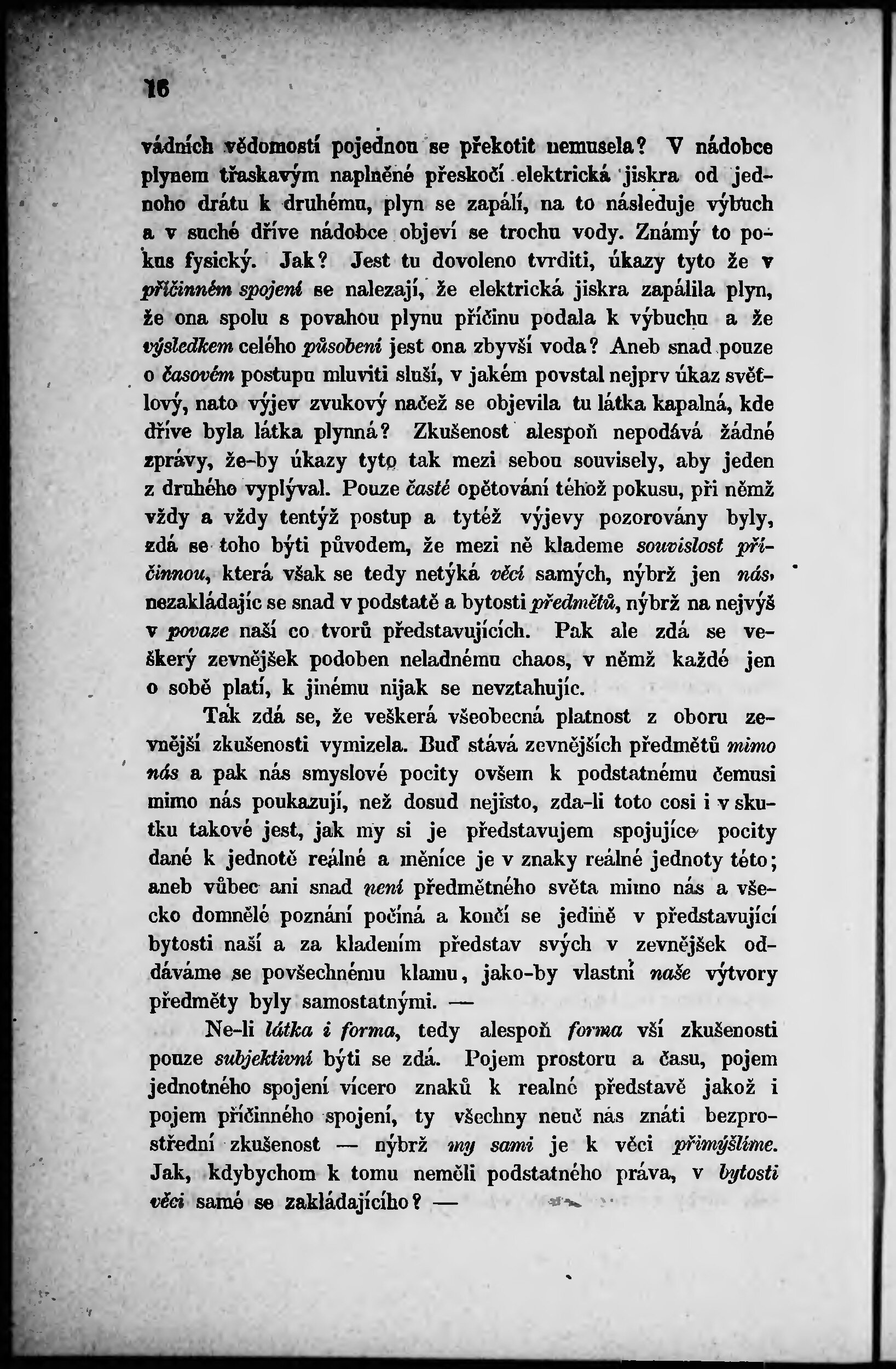 16

vádních vědomostí pojednou se překotit nemusela? V nádobce plynem třaskavým naplněné přeskočí elektrická jiskra od jednoho drátu k druhému, plyn se zapálí, na to následuje výbuch a v suché dříve nádobce objeví se trochu vody. Známý to pokus fysický. Jak? Jest tu dovoleno tvrditi, úkazy tyto že v příčinném spojení se nalezají, že elektrická jiskra zapálila plyn, že ona spolu s povahou plynu příčinu podala k výbuchu a že výsledkem celého působení jest ona zbyvší voda? Aneb snad pouze o časovém postupu mluviti sluší, v jakém povstal nejprv úkaz světlový, nato výjev zvukový načež se objevila tu látka kapalná, kde dříve byla látka plynná? Zkušenost alespoň nepodává žádné zprávy, že-by úkazy tyto tak mezi sebou souvisely, aby jeden z druhého vyplýval. Pouze časté opětování téhož pokusu, při němž vždy a vždy tentýž postup a tytéž výjevy pozorovány byly, zdá se toho býti původem, že mezi ně klademe souvislost příčinnou, která však se tedy netýká věcí samých, nýbrž jen nás, nezakládajíc se snad v podstatě a bytosti předmětů, nýbrž na nejvýš v povaze naší co tvorů představujících. Pak ale zdá se veškerý zevnějšek podoben neladnému chaos, v němž každé jen o sobě platí, k jinému nijak se nevztahujíc.

Tak zdá se, že veškerá všeobecná platnost z oboru zevnější zkušenosti vymizela. Buď stává zevnějších předmětů mimo nás a pak nás smyslové pocity ovšem k podstatnému čemusi mimo nás poukazují, než dosud nejisto, zda-li toto cosi i v skutku takové jest, jak my si je představujem spojujíce pocity dané k jednotě reálné a měníce je v znaky reálné jednoty této; aneb vůbec ani snad není předmětného světa mimo nás a všecko domnělé poznání počíná a končí se jedině v představující bytosti naší a za kladením představ svých v zevnějšek oddáváme se povšechnému klamu, jako-by vlastní naše výtvory předměty byly samostatnými. —

Ne-li látka i forma, tedy alespoň forma vší zkušenosti pouze subjektivní býti se zdá. Pojem prostoru a času, pojem jednotného spojení vícero znaků k realné představě jakož i pojem příčinného spojení, ty všechny neuč nás znáti bezprostřední zkušenost — nýbrž my sami je k věci přimýšlíme. Jak, kdybychom k tomu neměli podstatného práva, v bytosti věci samé se zakládajícího? —